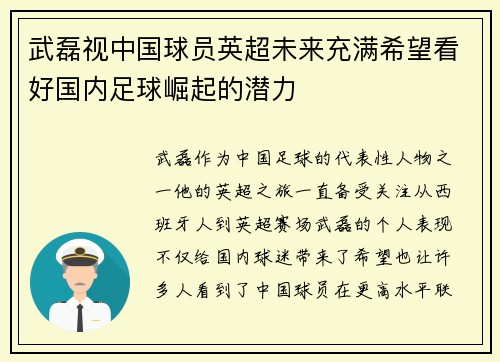 武磊视中国球员英超未来充满希望看好国内足球崛起的潜力

武磊作为中国足球的代表性人物之一他的英超之旅一直备受关注从西班牙人到英超赛场武磊的个人表现不仅给国内球迷带来了希望也让许多人看到了中国球员在更高水平联